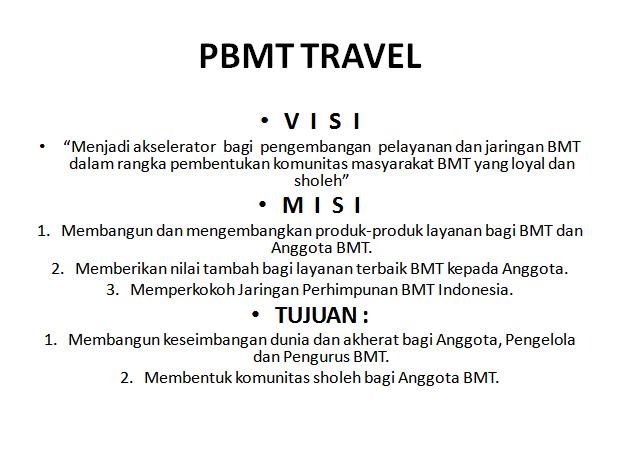 PBMT TRAVEL

• V I S I

• “Menjadi akselerator bagi pengembangan pelayanan dan jaringan BMT dalam rangka pembentukan komunitas masyarakat BMT yang loyal dan sholeh”

• M I S I

1. Membangun dan mengembangkan produk-produk layanan bagi BMT dan Anggota BMT.
2. Memberikan nilai tambah bagi layanan terbaik BMT kepada Anggota.
3. Memperkokoh Jaringan Perhimpunan BMT Indonesia.

• TUJUAN :

1. Membangun keseimbangan dunia dan akherat bagi Anggota, Pengelola dan Pengurus BMT.
2. Membentuk komunitas sholeh bagi Anggota BMT.